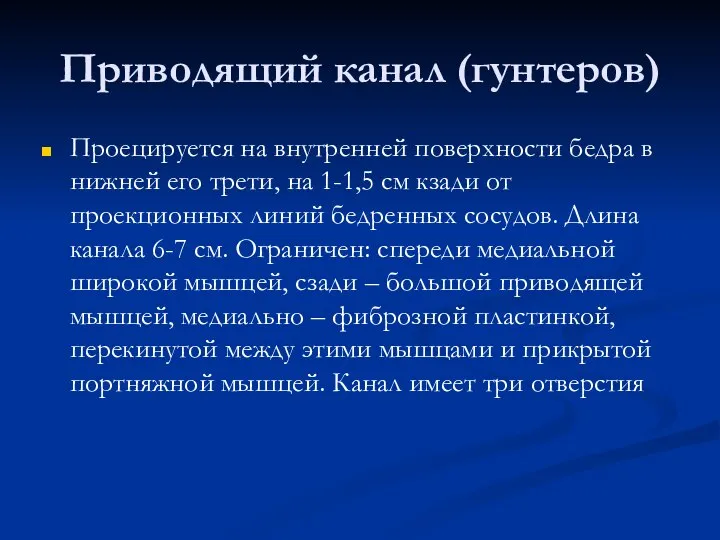 Приводящий канал (гунтеров)

Проецируется на внутренней поверхности бедра в нижней его трети, на 1-1,5 см кзади от проекционных линий бедренных сосудов. Длина канала 6-7 см. Ограничен: спереди медиальной широкой мышцей, сзади – большой приводящей мышцей, медиально – фиброзной пластинкой, перекинутой между этими мышцами и прикрытой портняжной мышцей. Канал имеет три отверстия